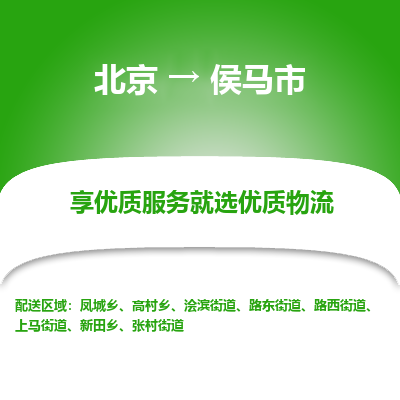 北京 → 侯马市

享优质服务就选优质物流

配送区域：凤城乡、高村乡、浍滨街道、路东街道、路西街道、上马街道、新田乡、张村街道